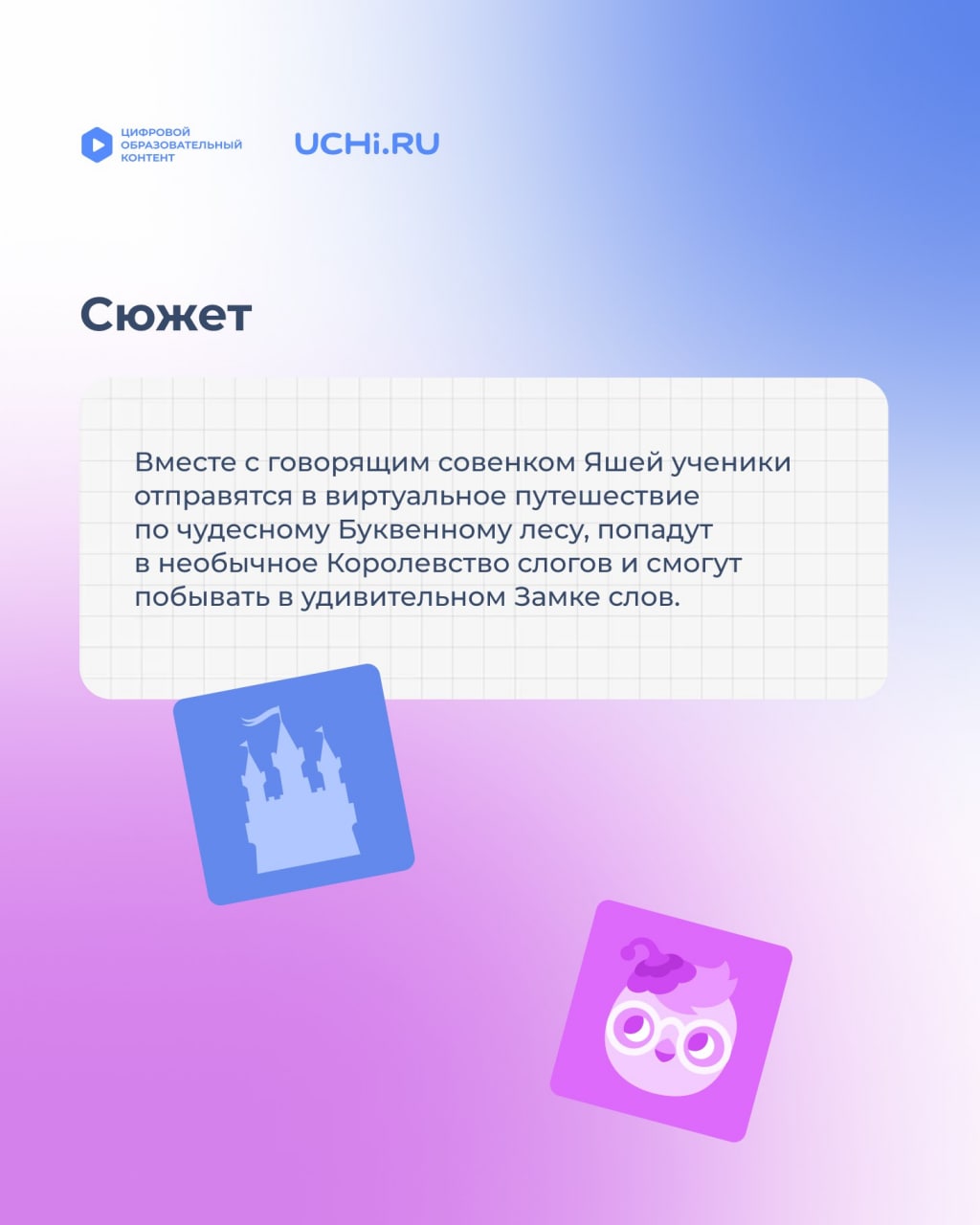 ЦИФРОВОЙ
ОБРАЗОВАТЕЛЬНЫЙ
КОНТЕНТ

UCHi.RU

Сюжет

Вместе с говорящим совенком Яшей ученики отправятся в виртуальное путешествие по чудесному Буквенному лесу, попадут в необычное Королевство слогов и смогут побывать в удивительном Замке слов.